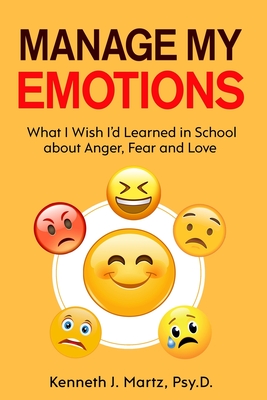 MANAGE MY
EMOTIONS

What I Wish I'd Learned in School about Anger, Fear and Love

Kenneth J. Martz, Psy.D.